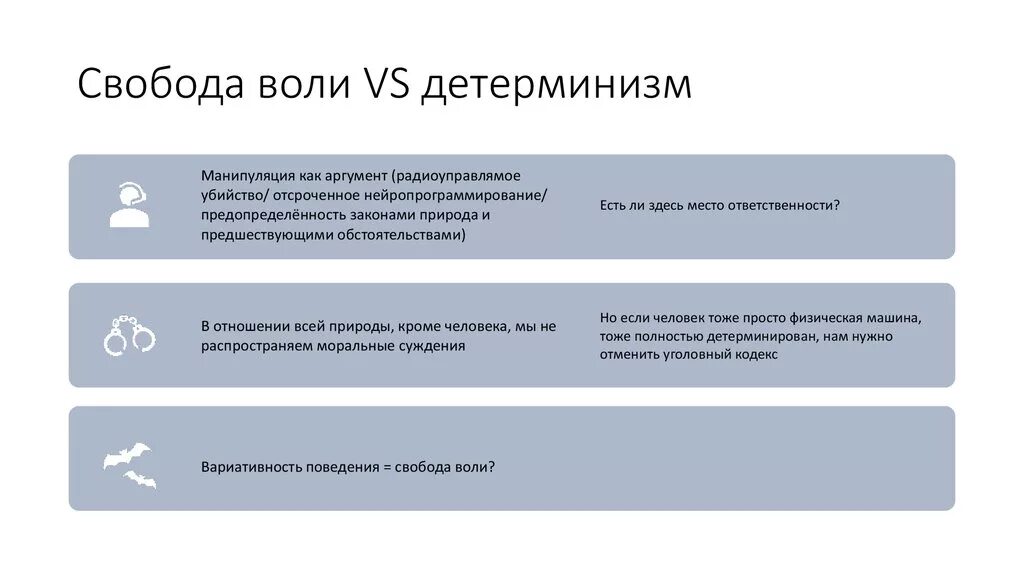 Свобода воли VS детерминизм

Манипуляция как аргумент (радиоуправлямое убийство/ отсроченное нейропрограммирование/ предопределённость законами природа и предшествующими обстоятельствами)

Есть ли здесь место ответственности?

В отношении всей природы, кроме человека, мы не распространяем моральные суждения

Но если человек тоже просто физическая машина, тоже полностью детерминирован, нам нужно отменить уголовный кодекс

Вариативность поведения = свобода воли?